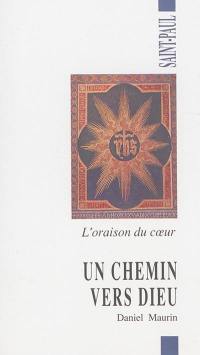 SAINT-PAUL

IHS

L'oraison du cœur

UN CHEMIN VERS DIEU

Daniel Maurin